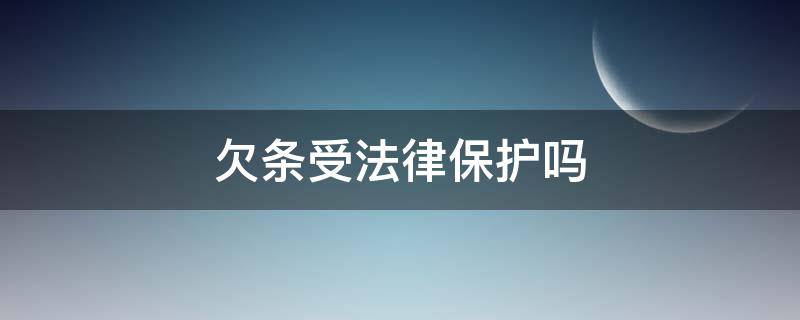 欠条受法律保护吗